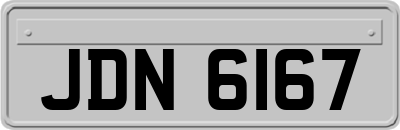 JDN 6167